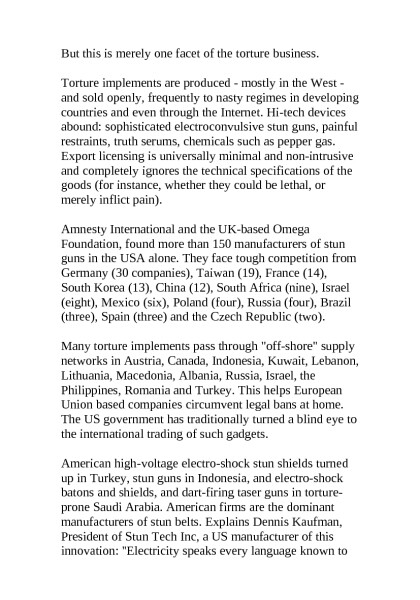 But this is merely one facet of the torture business.

Torture implements are produced - mostly in the West - and sold openly, frequently to nasty regimes in developing countries and even through the Internet. Hi-tech devices abound: sophisticated electroconvulsive stun guns, painful restraints, truth serums, chemicals such as pepper gas. Export licensing is universally minimal and non-intrusive and completely ignores the technical specifications of the goods (for instance, whether they could be lethal, or merely inflict pain).

Amnesty International and the UK-based Omega Foundation, found more than 150 manufacturers of stun guns in the USA alone. They face tough competition from Germany (30 companies), Taiwan (19), France (14), South Korea (13), China (12), South Africa (nine), Israel (eight), Mexico (six), Poland (four), Russia (four), Brazil (three), Spain (three) and the Czech Republic (two).

Many torture implements pass through "off-shore" supply networks in Austria, Canada, Indonesia, Kuwait, Lebanon, Lithuania, Macedonia, Albania, Russia, Israel, the Philippines, Romania and Turkey. This helps European Union based companies circumvent legal bans at home. The US government has traditionally turned a blind eye to the international trading of such gadgets.

American high-voltage electro-shock stun shields turned up in Turkey, stun guns in Indonesia, and electro-shock batons and shields, and dart-firing taser guns in torture-prone Saudi Arabia. American firms are the dominant manufacturers of stun belts. Explains Dennis Kaufman, President of Stun Tech Inc, a US manufacturer of this innovation: "Electricity speaks every language known to